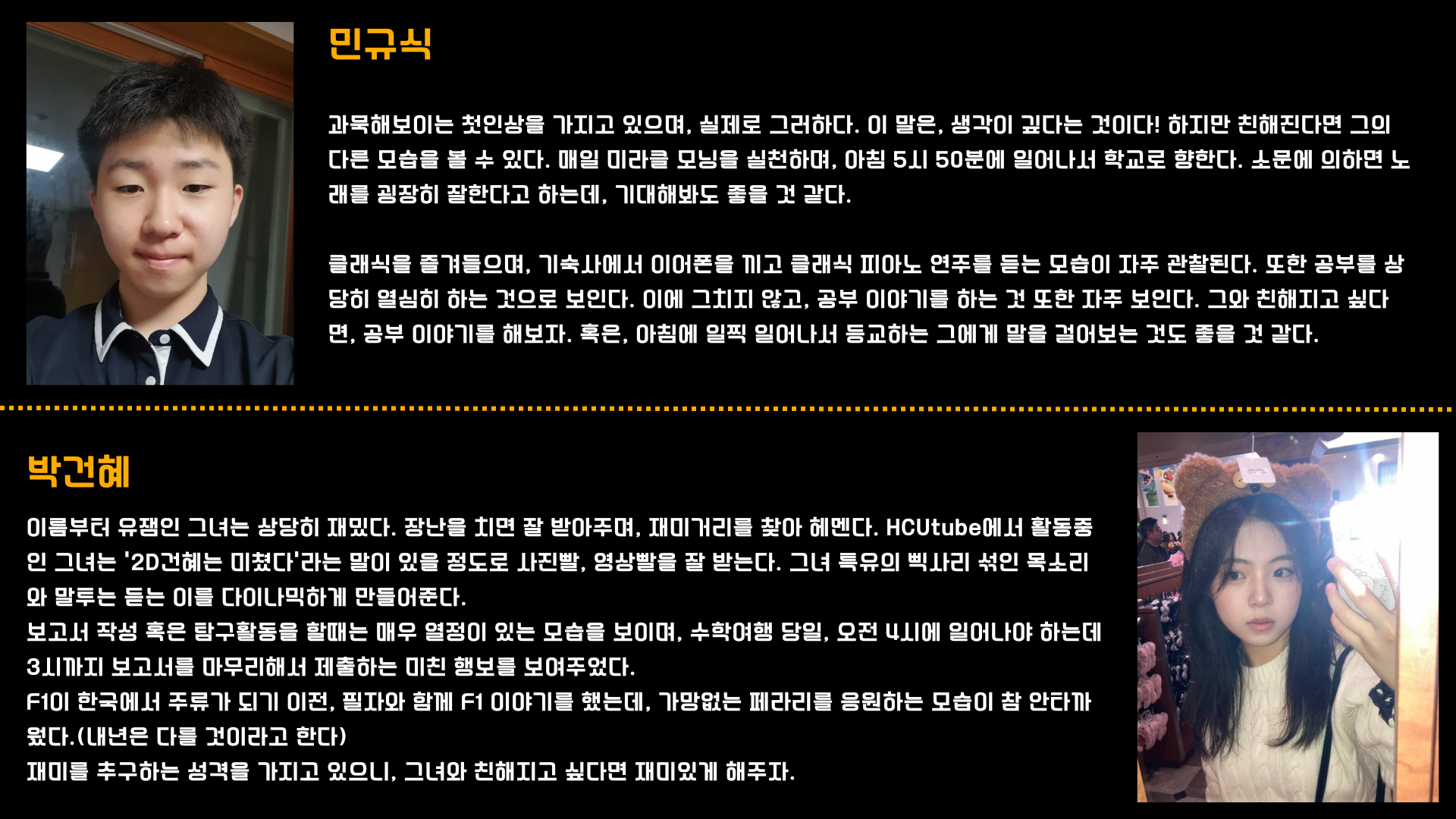 민규식

과묵해보이는 첫인상을 가지고 있으며, 실제로 그러하다. 이 말은, 생각이 깊다는 것이다! 하지만 친해진다면 그의 다른 모습을 볼 수 있다. 매일 미라클 모닝을 실천하며, 아침 5시 50분에 일어나서 학교로 향한다. 소문에 의하면 노래를 굉장히 잘한다고 하는데, 기대해봐도 좋을 것 같다.

클래식을 즐겨들으며, 기숙사에서 이어폰을 끼고 클래식 피아노 연주를 듣는 모습이 자주 관찰된다. 또한 공부를 상당히 열심히 하는 것으로 보인다. 이에 그치지 않고, 공부 이야기를 하는 것 또한 자주 보인다. 그와 친해지고 싶다면, 공부 이야기를 해보자. 혹은, 아침에 일찍 일어나서 등교하는 그에게 말을 걸어보는 것도 좋을 것 같다.

박건혜

이름부터 유잼인 그녀는 상당히 재밌다. 장난을 치면 잘 받아주며, 재미거리를 찾아 헤멘다. HCUtube에서 활동중인 그녀는 '2D건혜는 미쳤다'라는 말이 있을 정도로 사진빨, 영상빨을 잘 받는다. 그녀 특유의 삑사리 섞인 목소리와 말투는 듣는 이를 다이나믹하게 만들어준다.
보고서 작성 혹은 탐구활동을 할때는 매우 열정이 있는 모습을 보이며, 수학여행 당일, 오전 4시에 일어나야 하는데 3시까지 보고서를 마무리해서 제출하는 미친 행보를 보여주었다.
F1이 한국에서 주류가 되기 이전, 필자와 함께 F1 이야기를 했는데, 가망없는 페라리를 응원하는 모습이 참 안타까웠다.(내년은 다를 것이라고 한다)
재미를 추구하는 성격을 가지고 있으니, 그녀와 친해지고 싶다면 재미있게 해주자.